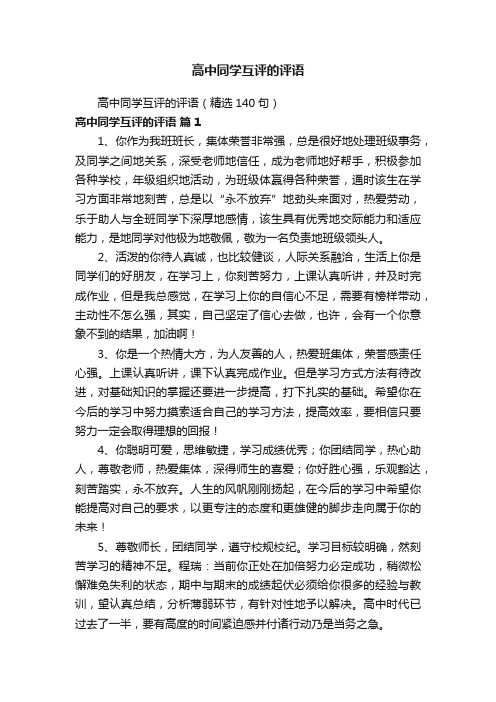 高中同学互评的评语

高中同学互评的评语（精选140句）

高中同学互评的评语 篇1

1、你作为我班班长，集体荣誉非常强，总是很好地处理班级事务，及同学之间地关系，深受老师地信任，成为老师地好帮手，积极参加各种学校，年级组织地活动，为班级体赢得各种荣誉，通时该生在学习方面非常地刻苦，总是以“永不放弃”地劲头来面对，热爱劳动，乐于助人与全班同学下深厚地感情，该生具有优秀地交际能力和适应能力，是地同学对他极为地敬佩，敬为一名负责地班级领头人。

2、活泼的你待人真诚，也比较健谈，人际关系融洽，生活上你是同学们的好朋友，在学习上，你刻苦努力，上课认真听讲，并及时完成作业，但是我总感觉，在学习上你的自信心不足，需要有榜样带动，主动性不怎么强，其实，自己坚定了信心去做，也许，会有一个你意象不到的结果，加油啊！

3、你是一个热情大方，为人友善的人，热爱班集体，荣誉感责任心强。上课认真听讲，课下认真完成作业。但是学习方式方法有待改进，对基础知识的掌握还要进一步提高，打下扎实的基础。希望你在今后的学习中努力摸索适合自己的学习方法，提高效率，要相信只要努力一定会取得理想的回报！

4、你聪明可爱，思维敏捷，学习成绩优秀；你团结同学，热心助人，尊敬老师，热爱集体，深得师生的喜爱；你好胜心强，乐观豁达，刻苦踏实，永不放弃。人生的风帆刚刚扬起，在今后的学习中希望你能提高对自己的要求，以更专注的态度和更雄健的脚步走向属于你的未来！

5、尊敬师长，团结同学，遵守校规校纪。学习目标较明确，然刻苦学习的精神不足。程瑞：当前你正处在加倍努力必定成功，稍微松懈难免失利的状态，期中与期末的成绩起伏必须给你很多的经验与教训，望认真总结，分析薄弱环节，有针对性地予以解决。高中时代已过去了一半，要有高度的时间紧迫感并付诸行动乃是当务之急。